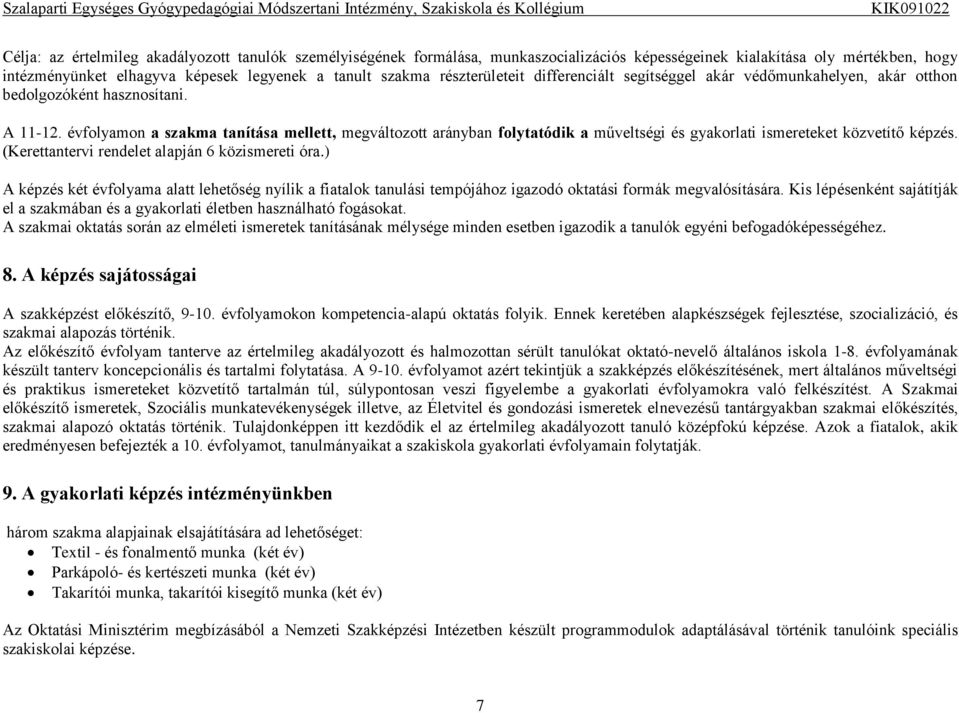 Szalaparti Egységes Gyógypedagógiai Módszertani Intézmény, Szakiskola és Kollégium KIK091022

Célja: az értelmileg akadályozott tanulók személyiségének formálása, munkaszocializációs képességeinek kialakítása oly mértékben, hogy intézményünket elhagyva képesek legyenek a tanult szakma részterületeit differenciált segítséggel akár védőmunkahelyen, akár otthon bedolgozóként hasznosítani.

A 11-12. évfolyamon a szakma tanítása mellett, megváltozott arányban folytatódik a műveltségi és gyakorlati ismereteket közvetítő képzés. (Kerettantervi rendelet alapján 6 közismereti óra.)

A képzés két évfolyama alatt lehetőség nyílik a fiatalok tanulási tempójához igazodó oktatási formák megvalósítására. Kis lépésenként sajátítják el a szakmában és a gyakorlati életben használható fogásokat.
A szakmai oktatás során az elméleti ismeretek tanításának mélysége minden esetben igazodik a tanulók egyéni befogadóképességéhez.

8. A képzés sajátosságai

A szakképzést előkészítő, 9-10. évfolyamokon kompetencia-alapú oktatás folyik. Ennek keretében alapkészségek fejlesztése, szocializáció, és szakmai alapozás történik.
Az előkészítő évfolyam tanterve az értelmileg akadályozott és halmozottan sérült tanulókat oktató-nevelő általános iskola 1-8. évfolyamának készült tanterv koncepcionális és tartalmi folytatása. A 9-10. évfolyamot azért tekintjük a szakképzés előkészítésének, mert általános műveltségi és praktikus ismereteket közvetítő tartalmán túl, súlypontosan veszi figyelembe a gyakorlati évfolyamokra való felkészítést. A Szakmai előkészítő ismeretek, Szociális munkatevékenységek illetve, az Életvitel és gondozási ismeretek elnevezésű tantárgyakban szakmai előkészítés, szakmai alapozó oktatás történik. Tulajdonképpen itt kezdődik el az értelmileg akadályozott tanuló középfokú képzése. Azok a fiatalok, akik eredményesen befejezték a 10. évfolyamot, tanulmányaikat a szakiskola gyakorlati évfolyamain folytatják.

9. A gyakorlati képzés intézményünkben

három szakma alapjainak elsajátítására ad lehetőséget:
• Textil - és fonalmentő munka (két év)
• Parkápoló- és kertészeti munka (két év)
• Takarítói munka, takarítói kisegítő munka (két év)

Az Oktatási Minisztérim megbízásából a Nemzeti Szakképzési Intézetben készült programmodulok adaptálásával történik tanulóink speciális szakiskolai képzése.

7